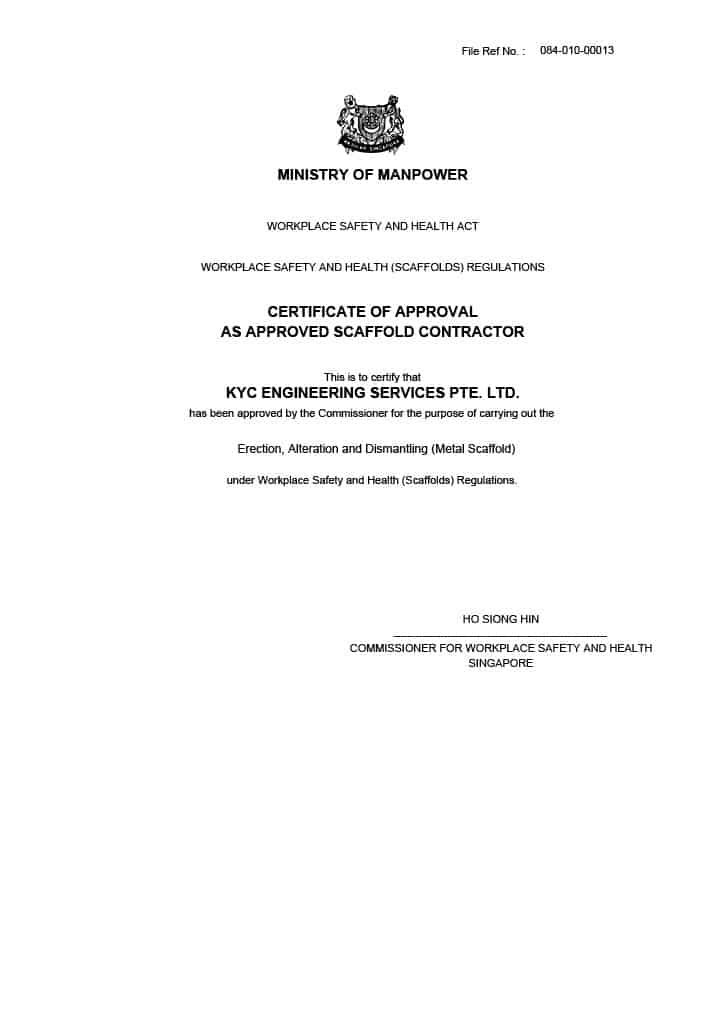 File Ref No. : 084-010-00013

MINISTRY OF MANPOWER

WORKPLACE SAFETY AND HEALTH ACT

WORKPLACE SAFETY AND HEALTH (SCAFFOLDS) REGULATIONS

CERTIFICATE OF APPROVAL
AS APPROVED SCAFFOLD CONTRACTOR

This is to certify that
KYC ENGINEERING SERVICES PTE. LTD.
has been approved by the Commissioner for the purpose of carrying out the

Erection, Alteration and Dismantling (Metal Scaffold)

under Workplace Safety and Health (Scaffolds) Regulations.

HO SIONG HIN

COMMISSIONER FOR WORKPLACE SAFETY AND HEALTH
SINGAPORE